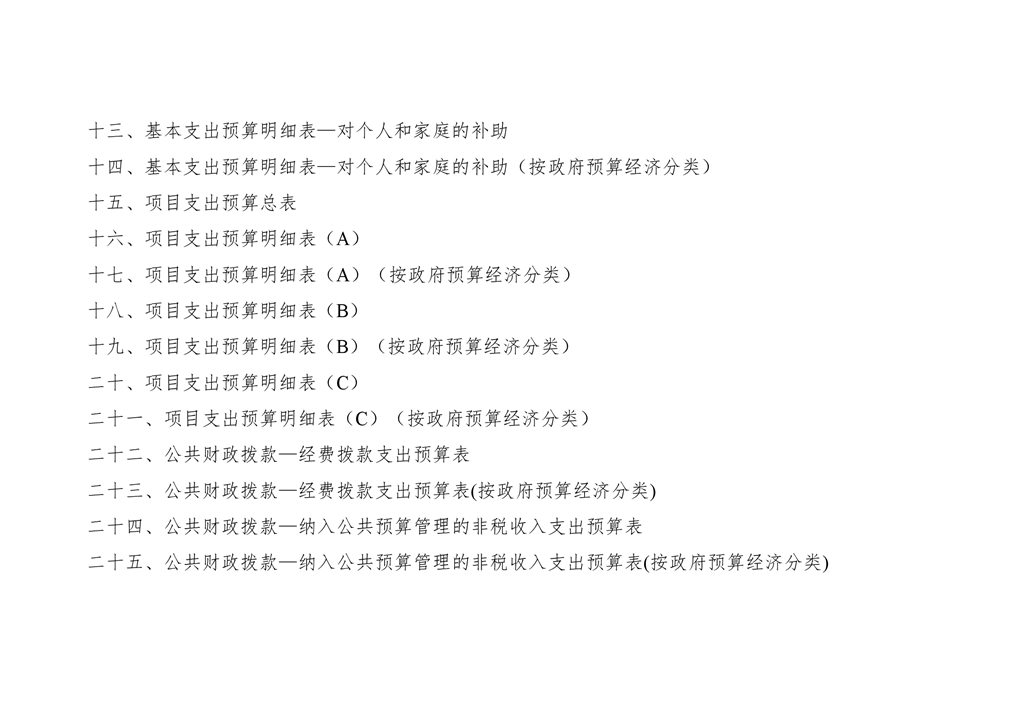 十三、基本支出预算明细表—对个人和家庭的补助

十四、基本支出预算明细表—对个人和家庭的补助（按政府预算经济分类）

十五、项目支出预算总表

十六、项目支出预算明细表（A）

十七、项目支出预算明细表（A）（按政府预算经济分类）

十八、项目支出预算明细表（B）

十九、项目支出预算明细表（B）（按政府预算经济分类）

二十、项目支出预算明细表（C）

二十一、项目支出预算明细表（C）（按政府预算经济分类）

二十二、公共财政拨款—经费拨款支出预算表

二十三、公共财政拨款—经费拨款支出预算表(按政府预算经济分类)

二十四、公共财政拨款—纳入公共预算管理的非税收入支出预算表

二十五、公共财政拨款—纳入公共预算管理的非税收入支出预算表(按政府预算经济分类)